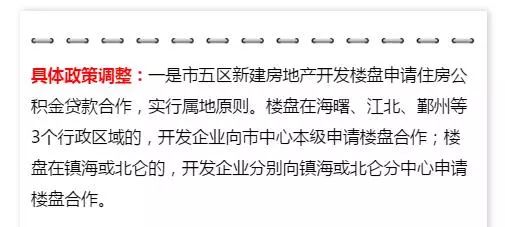 具体政策调整：一是市五区新建房地产开发楼盘申请住房公积金贷款合作，实行属地原则。楼盘在海曙、江北、鄞州等3个行政区域的，开发企业向市中心本级申请楼盘合作；楼盘在镇海或北仑的，开发企业分别向镇海或北仑分中心申请楼盘合作。